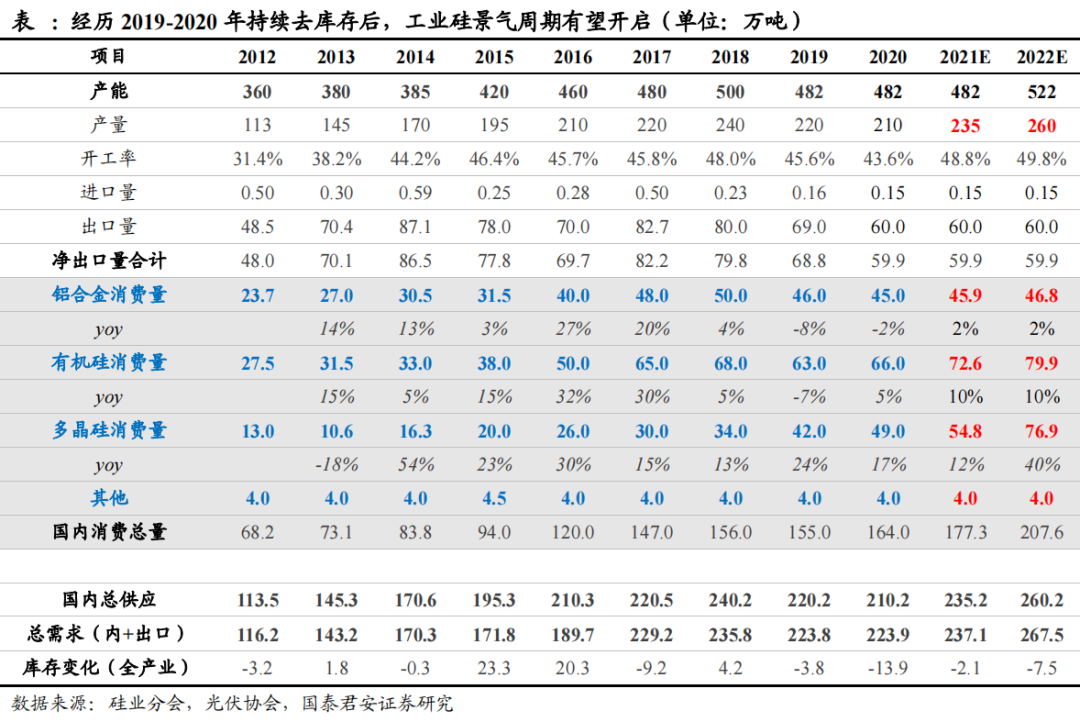 表 ：经历 2019-2020 年持续去库存后，工业硅景气周期有望开启（单位：万吨）

| 项目 | 2012 | 2013 | 2014 | 2015 | 2016 | 2017 | 2018 | 2019 | 2020 | 2021E | 2022E |
|---|---|---|---|---|---|---|---|---|---|---|---|
| 产能 | 360 | 380 | 385 | 420 | 460 | 480 | 500 | 482 | 482 | 482 | 522 |
| 产量 | 113 | 145 | 170 | 195 | 210 | 220 | 240 | 220 | 210 | 235 | 260 |
| 开工率 | 31.4% | 38.2% | 44.2% | 46.4% | 45.7% | 45.8% | 48.0% | 45.6% | 43.6% | 48.8% | 49.8% |
| 进口量 | 0.50 | 0.30 | 0.59 | 0.25 | 0.28 | 0.50 | 0.23 | 0.16 | 0.15 | 0.15 | 0.15 |
| 出口量 | 48.5 | 70.4 | 87.1 | 78.0 | 70.0 | 82.7 | 80.0 | 69.0 | 60.0 | 60.0 | 60.0 |
| 净出口量合计 | 48.0 | 70.1 | 86.5 | 77.8 | 69.7 | 82.2 | 79.8 | 68.8 | 59.9 | 59.9 | 59.9 |
| 铝合金消费量 | 23.7 | 27.0 | 30.5 | 31.5 | 40.0 | 48.0 | 50.0 | 46.0 | 45.0 | 45.9 | 46.8 |
| yoy | | 14% | 13% | 3% | 27% | 20% | 4% | -8% | -2% | 2% | 2% |
| 有机硅消费量 | 27.5 | 31.5 | 33.0 | 38.0 | 50.0 | 65.0 | 68.0 | 63.0 | 66.0 | 72.6 | 79.9 |
| yoy | | 15% | 5% | 15% | 32% | 30% | 5% | -7% | 5% | 10% | 10% |
| 多晶硅消费量 | 13.0 | 10.6 | 16.3 | 20.0 | 26.0 | 30.0 | 34.0 | 42.0 | 49.0 | 54.8 | 76.9 |
| yoy | | -18% | 54% | 23% | 30% | 15% | 13% | 24% | 17% | 12% | 40% |
| 其他 | 4.0 | 4.0 | 4.0 | 4.5 | 4.0 | 4.0 | 4.0 | 4.0 | 4.0 | 4.0 | 4.0 |
| 国内消费总量 | 68.2 | 73.1 | 83.8 | 94.0 | 120.0 | 147.0 | 156.0 | 155.0 | 164.0 | 177.3 | 207.6 |
| | | | | | | | | | | | |
| 国内总供应 | 113.5 | 145.3 | 170.6 | 195.3 | 210.3 | 220.5 | 240.2 | 220.2 | 210.2 | 235.2 | 260.2 |
| 总需求（内+出口） | 116.2 | 143.2 | 170.3 | 171.8 | 189.7 | 229.2 | 235.8 | 223.8 | 223.9 | 237.1 | 267.5 |
| 库存变化（全产业） | -3.2 | 1.8 | -0.3 | 23.3 | 20.3 | -9.2 | 4.2 | -3.8 | -13.9 | -2.1 | -7.5 |

数据来源：硅业分会，光伏协会，国泰君安证券研究